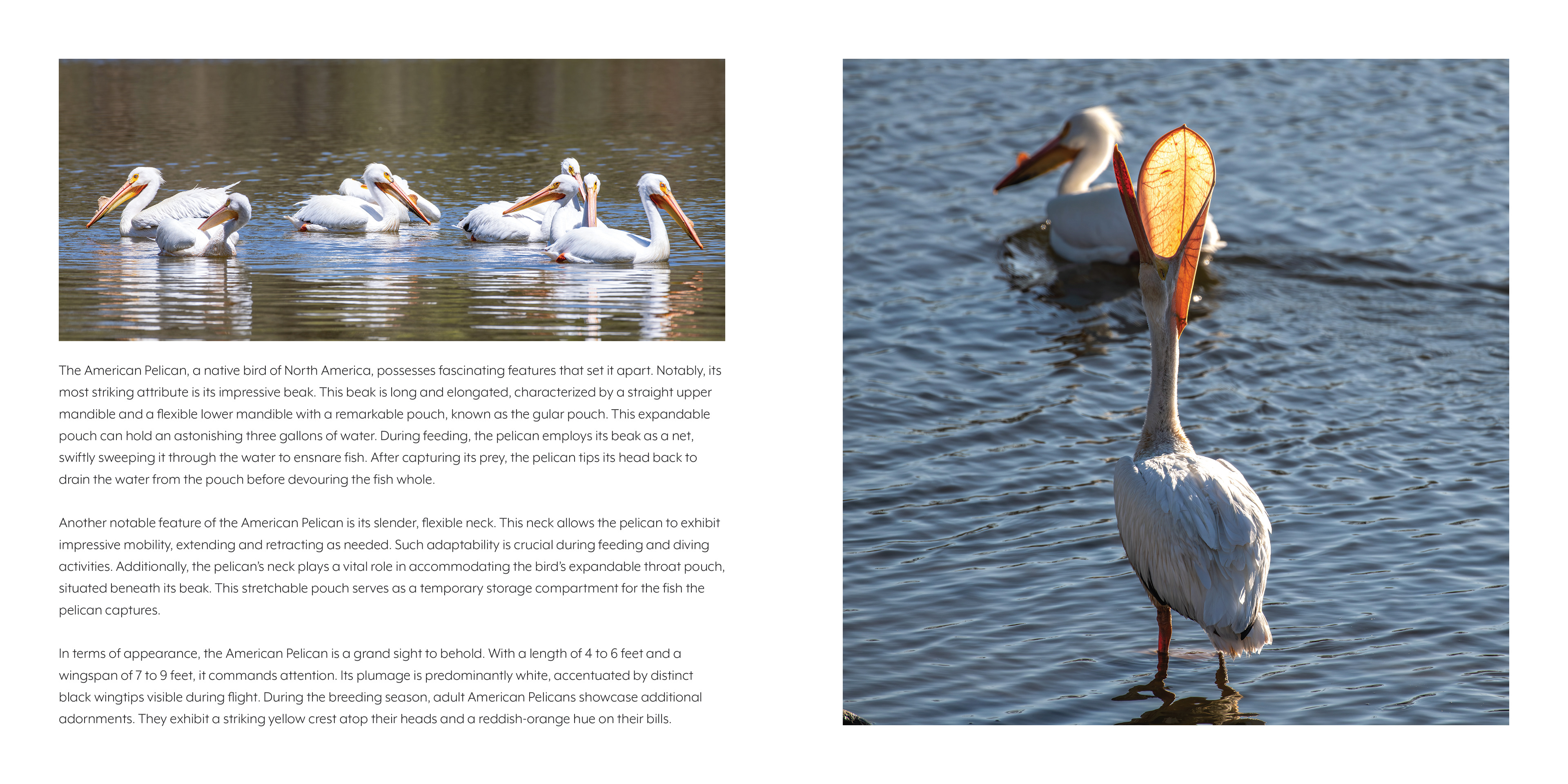 The American Pelican, a native bird of North America, possesses fascinating features that set it apart. Notably, its most striking attribute is its impressive beak. This beak is long and elongated, characterized by a straight upper mandible and a flexible lower mandible with a remarkable pouch, known as the gular pouch. This expandable pouch can hold an astonishing three gallons of water. During feeding, the pelican employs its beak as a net, swiftly sweeping it through the water to ensnare fish. After capturing its prey, the pelican tips its head back to drain the water from the pouch before devouring the fish whole.

Another notable feature of the American Pelican is its slender, flexible neck. This neck allows the pelican to exhibit impressive mobility, extending and retracting as needed. Such adaptability is crucial during feeding and diving activities. Additionally, the pelican's neck plays a vital role in accommodating the bird's expandable throat pouch, situated beneath its beak. This stretchable pouch serves as a temporary storage compartment for the fish the pelican captures.

In terms of appearance, the American Pelican is a grand sight to behold. With a length of 4 to 6 feet and a wingspan of 7 to 9 feet, it commands attention. Its plumage is predominantly white, accentuated by distinct black wingtips visible during flight. During the breeding season, adult American Pelicans showcase additional adornments. They exhibit a striking yellow crest atop their heads and a reddish-orange hue on their bills.